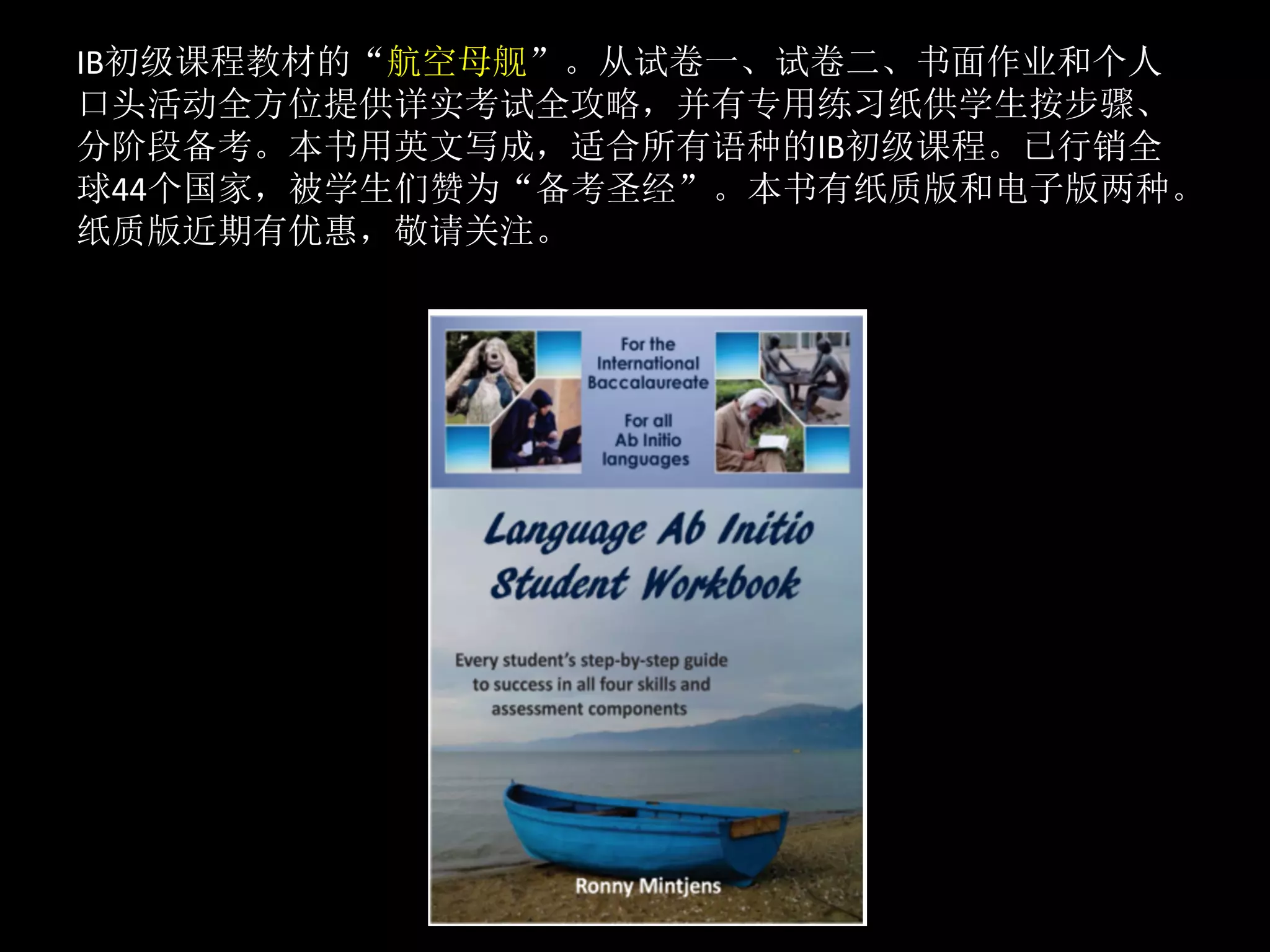 IB初级课程教材的“航空母舰”。从试卷一、试卷二、书面作业和个人口头活动全方位提供详实考试全攻略，并有专用练习纸供学生按步骤、分阶段备考。本书用英文写成，适合所有语种的IB初级课程。已行销全球44个国家，被学生们赞为“备考圣经”。本书有纸质版和电子版两种。纸质版近期有优惠，敬请关注。

For the International Baccalaureate

For all Ab Initio languages

Language Ab Initio Student Workbook

Every student's step-by-step guide to success in all four skills and assessment components

Ronny Mintjens